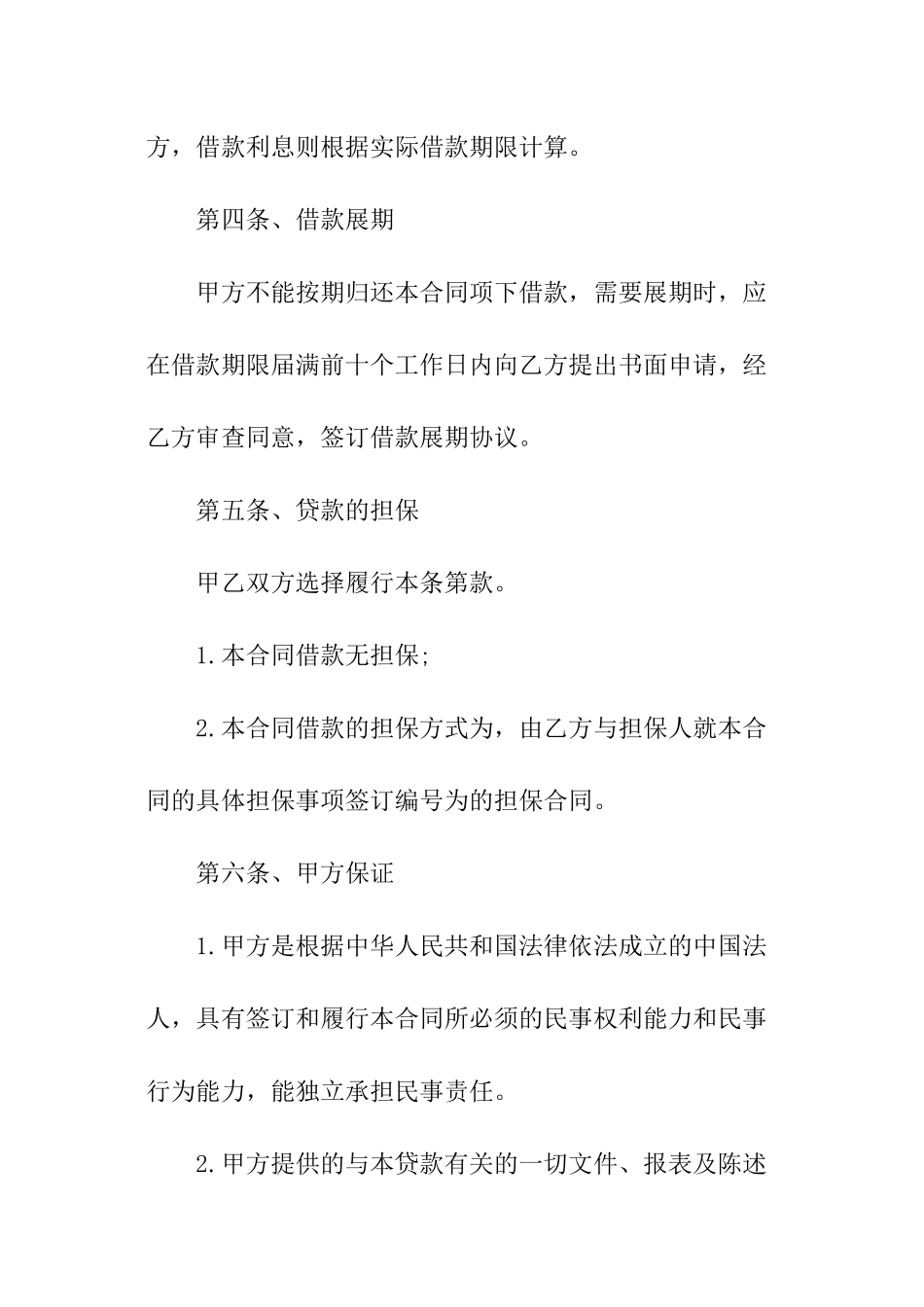 方，借款利息则根据实际借款期限计算。

第四条、借款展期

甲方不能按期归还本合同项下借款，需要展期时，应在借款期限届满前十个工作日内向乙方提出书面申请，经乙方审查同意，签订借款展期协议。

第五条、贷款的担保

甲乙双方选择履行本条第款。

1.本合同借款无担保;

2.本合同借款的担保方式为，由乙方与担保人就本合同的具体担保事项签订编号为的担保合同。

第六条、甲方保证

1.甲方是根据中华人民共和国法律依法成立的中国法人，具有签订和履行本合同所必须的民事权利能力和民事行为能力，能独立承担民事责任。

2.甲方提供的与本贷款有关的一切文件、报表及陈述